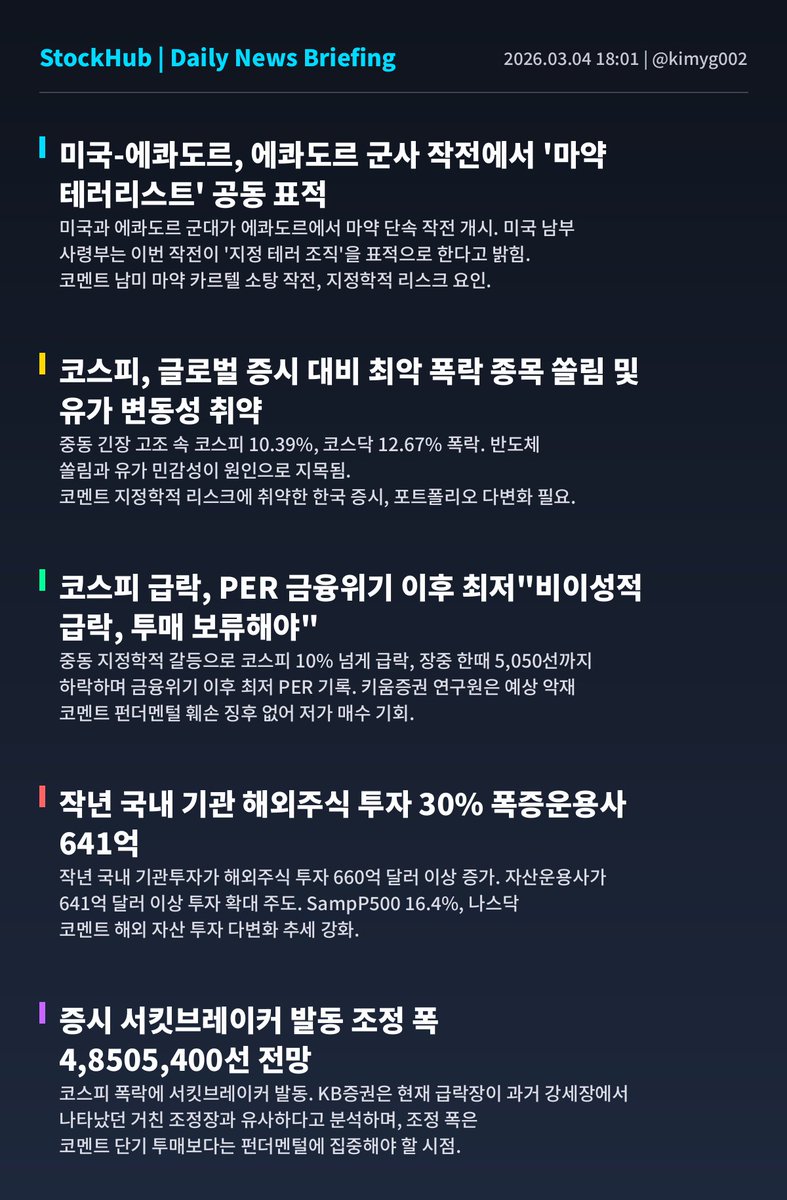 StockHub | Daily News Briefing

2026.03.04 18:01 | @kimyg002

미국-에콰도르, 에콰도르 군사 작전에서 '마약 테러리스트' 공동 표적

미국과 에콰도르 군대가 에콰도르에서 마약 단속 작전 개시. 미국 남부 사령부는 이번 작전이 '지정 테러 조직'을 표적으로 한다고 밝힘.

코멘트 남미 마약 카르텔 소탕 작전, 지정학적 리스크 요인.

코스피, 글로벌 증시 대비 최악 폭락 종목 쏠림 및 유가 변동성 취약

중동 긴장 고조 속 코스피 10.39%, 코스닥 12.67% 폭락. 반도체 쏠림과 유가 민감성이 원인으로 지목됨.

코멘트 지정학적 리스크에 취약한 한국 증시, 포트폴리오 다변화 필요.

코스피 급락, PER 금융위기 이후 최저"비이성적 급락, 투매 보류해야"

중동 지정학적 갈등으로 코스피 10% 넘게 급락, 장중 한때 5,050선까지 하락하며 금융위기 이후 최저 PER 기록. 키움증권 연구원은 예상 악재

코멘트 펀더멘털 훼손 징후 없어 저가 매수 기회.

작년 국내 기관 해외주식 투자 30% 폭증운용사 641억

작년 국내 기관투자가 해외주식 투자 660억 달러 이상 증가. 자산운용사가 641억 달러 이상 투자 확대 주도. SampP500 16.4%, 나스닥

코멘트 해외 자산 투자 다변화 추세 강화.

증시 서킷브레이커 발동 조정 폭 4,8505,400선 전망

코스피 폭락에 서킷브레이커 발동. KB증권은 현재 급락장이 과거 강세장에서 나타났던 거친 조정장과 유사하다고 분석하며, 조정 폭은

코멘트 단기 투매보다는 펀더멘털에 집중해야 할 시점.